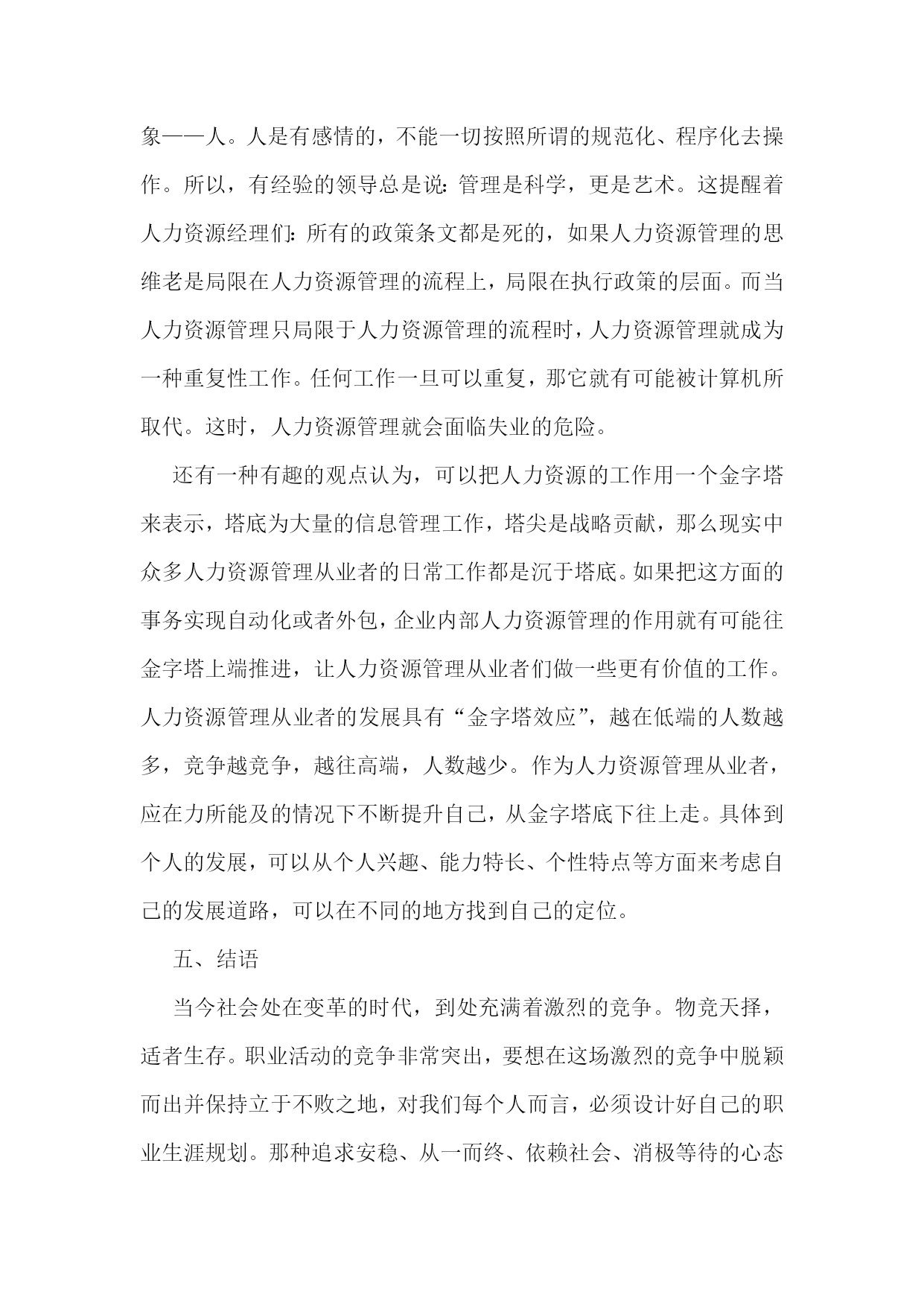 象——人。人是有感情的，不能一切按照所谓的规范化、程序化去操作。所以，有经验的领导总是说：管理是科学，更是艺术。这提醒着人力资源经理们：所有的政策条文都是死的，如果人力资源管理的思维老是局限在人力资源管理的流程上，局限在执行政策的层面。而当人力资源管理只局限于人力资源管理的流程时，人力资源管理就成为一种重复性工作。任何工作一旦可以重复，那它就有可能被计算机所取代。这时，人力资源管理就会面临失业的危险。

还有一种有趣的观点认为，可以把人力资源的工作用一个金字塔来表示，塔底为大量的信息管理工作，塔尖是战略贡献，那么现实中众多人力资源管理从业者的日常工作都是沉于塔底。如果把这方面的事务实现自动化或者外包，企业内部人力资源管理的作用就有可能往金字塔上端推进，让人力资源管理从业者们做一些更有价值的工作。人力资源管理从业者的发展具有“金字塔效应”，越在低端的人数越多，竞争越竞争，越往高端，人数越少。作为人力资源管理从业者，应在力所能及的情况下不断提升自己，从金字塔底下往上走。具体到个人的发展，可以从个人兴趣、能力特长、个性特点等方面来考虑自己的发展道路，可以在不同的地方找到自己的定位。

五、结语

当今社会处在变革的时代，到处充满着激烈的竞争。物竞天择，适者生存。职业活动的竞争非常突出，要想在这场激烈的竞争中脱颖而出并保持立于不败之地，对我们每个人而言，必须设计好自己的职业生涯规划。那种追求安稳、从一而终、依赖社会、消极等待的心态